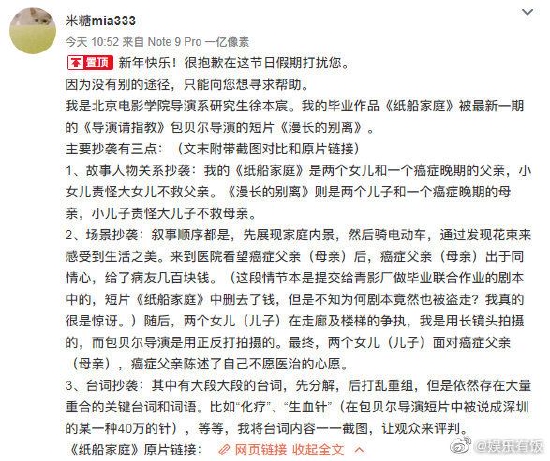 米糖mia333
今天 10:52 来自 Note 9 Pro 一亿像素

置顶 新年快乐！很抱歉在这节日假期打扰您。
因为没有别的途径，只能向您想寻求帮助。
我是北京电影学院导演系研究生徐本宸。我的毕业作品《纸船家庭》被最新一期的《导演请指教》包贝尔导演的短片《漫长的别离》。
主要抄袭有三点：（文末附带截图对比和原片链接）
1、故事人物关系抄袭：我的《纸船家庭》是两个女儿和一个癌症晚期的父亲，小女儿责怪大女儿不救父亲。《漫长的别离》则是两个儿子和一个癌症晚期的母亲，小儿子责怪大儿子不救母亲。
2、场景抄袭：叙事顺序都是，先展现家庭内景，然后骑电动车，通过发现花束来感受到生活之美。来到医院看望癌症父亲（母亲）后，癌症父亲（母亲）出于同情心，给了病友几百块钱。（这段情节本是提交给青影厂做毕业联合作业的剧本中的，短片《纸船家庭》中删去了钱，但是不知为何剧本竟然也被盗走？我真的很是惊讶。）随后，两个女儿（儿子）在走廊及楼梯的争执，我是用长镜头拍摄的，而包贝尔导演是用正反打拍摄的。最终，两个女儿（儿子）面对癌症父亲（母亲），癌症父亲陈述了自己不愿医治的心愿。
3、台词抄袭：其中有大段大段的台词，先分解，后打乱重组，但是依然存在大量重合的关键台词和词语。比如“化疗”、“生血针”（在包贝尔导演短片中被说成深圳的某一种40万的针），等等，我将台词内容一一截图，让观众来评判。
《纸船家庭》原片链接： 网页链接 收起全文

@娱乐有饭